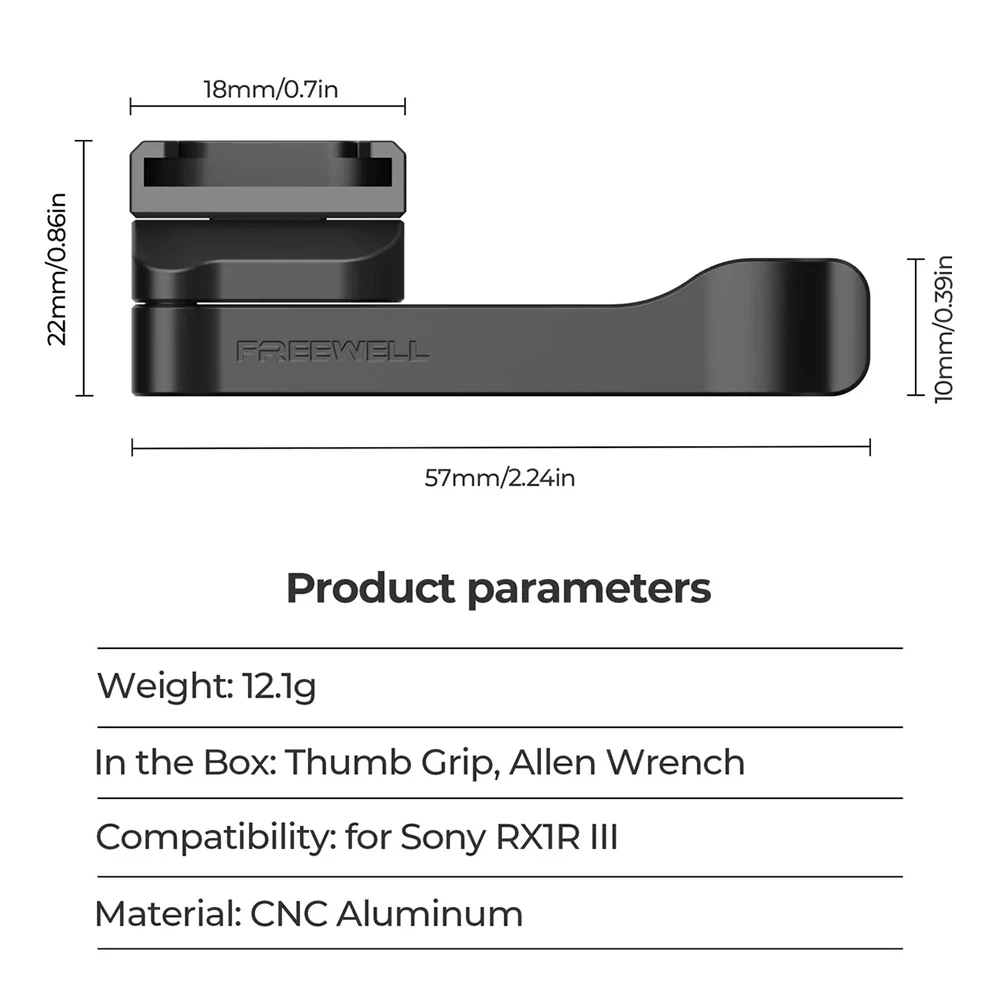 18mm/0.7in

22mm/0.86in

FREEWELL

10mm/0.39in

57mm/2.24in

Product parameters

Weight: 12.1g

In the Box: Thumb Grip, Allen Wrench

Compatibility: for Sony RX1R III

Material: CNC Aluminum